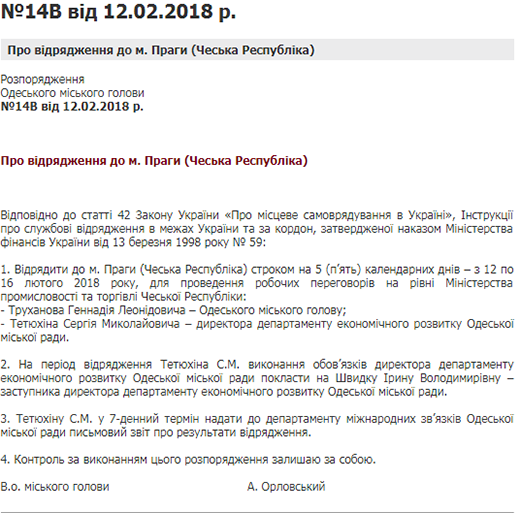 №14В від 12.02.2018 р.

Про відрядження до м. Праги (Чеська Республіка)

Розпорядження
Одеського міського голови
№14В від 12.02.2018 р.

Про відрядження до м. Праги (Чеська Республіка)

Відповідно до статті 42 Закону України «Про місцеве самоврядування в Україні», Інструкції про службові відрядження в межах України та за кордон, затвердженої наказом Міністерства фінансів України від 13 березня 1998 року № 59:

1. Відрядити до м. Праги (Чеська Республіка) строком на 5 (п'ять) календарних днів – з 12 по 16 лютого 2018 року, для проведення робочих переговорів на рівні Міністерства промисловості та торгівлі Чеської Республіки:
- Труханова Геннадія Леонідовича – Одеського міського голову;
- Тетюхіна Сергія Миколайовича – директора департаменту економічного розвитку Одеської міської ради.

2. На період відрядження Тетюхіна С.М. виконання обов'язків директора департаменту економічного розвитку Одеської міської ради покласти на Швидку Ірину Володимирівну – заступника директора департаменту економічного розвитку Одеської міської ради.

3. Тетюхіну С.М. у 7-денний термін надати до департаменту міжнародних зв'язків Одеської міської ради письмовий звіт про результати відрядження.

4. Контроль за виконанням цього розпорядження залишаю за собою.

В.о. міського голови А. Орловський